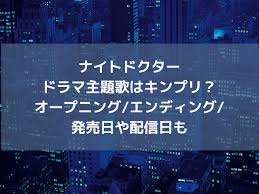 ナイトドクター
ドラマ主題歌はキンプリ？
オープニング/エンディング/
発売日や配信日も